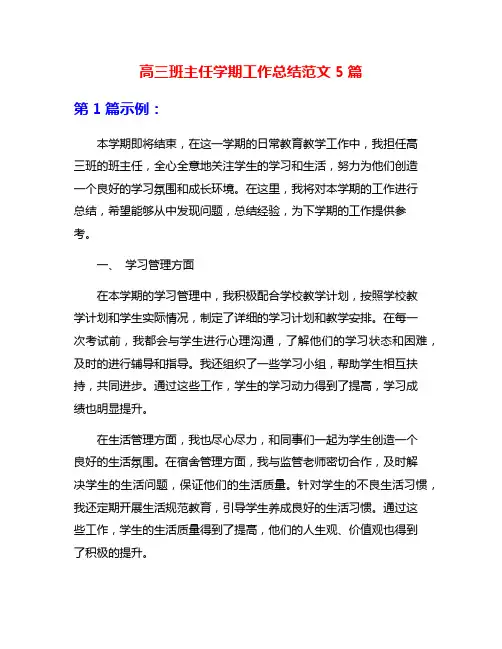 高三班主任学期工作总结范文 5 篇

第 1 篇示例：

本学期即将结束，在这一学期的日常教育教学工作中，我担任高三班的班主任，全心全意地关注学生的学习和生活，努力为他们创造一个良好的学习氛围和成长环境。在这里，我将对本学期的工作进行总结，希望能够从中发现问题，总结经验，为下学期的工作提供参考。

一、 学习管理方面

在本学期的学习管理中，我积极配合学校教学计划，按照学校教学计划和学生实际情况，制定了详细的学习计划和教学安排。在每一次考试前，我都会与学生进行心理沟通，了解他们的学习状态和困难，及时的进行辅导和指导。我还组织了一些学习小组，帮助学生相互扶持，共同进步。通过这些工作，学生的学习动力得到了提高，学习成绩也明显提升。

在生活管理方面，我也尽心尽力，和同事们一起为学生创造一个良好的生活氛围。在宿舍管理方面，我与监管老师密切合作，及时解决学生的生活问题，保证他们的生活质量。针对学生的不良生活习惯，我还定期开展生活规范教育，引导学生养成良好的生活习惯。通过这些工作，学生的生活质量得到了提高，他们的人生观、价值观也得到了积极的提升。